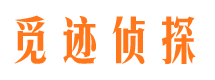 觅迹侦探